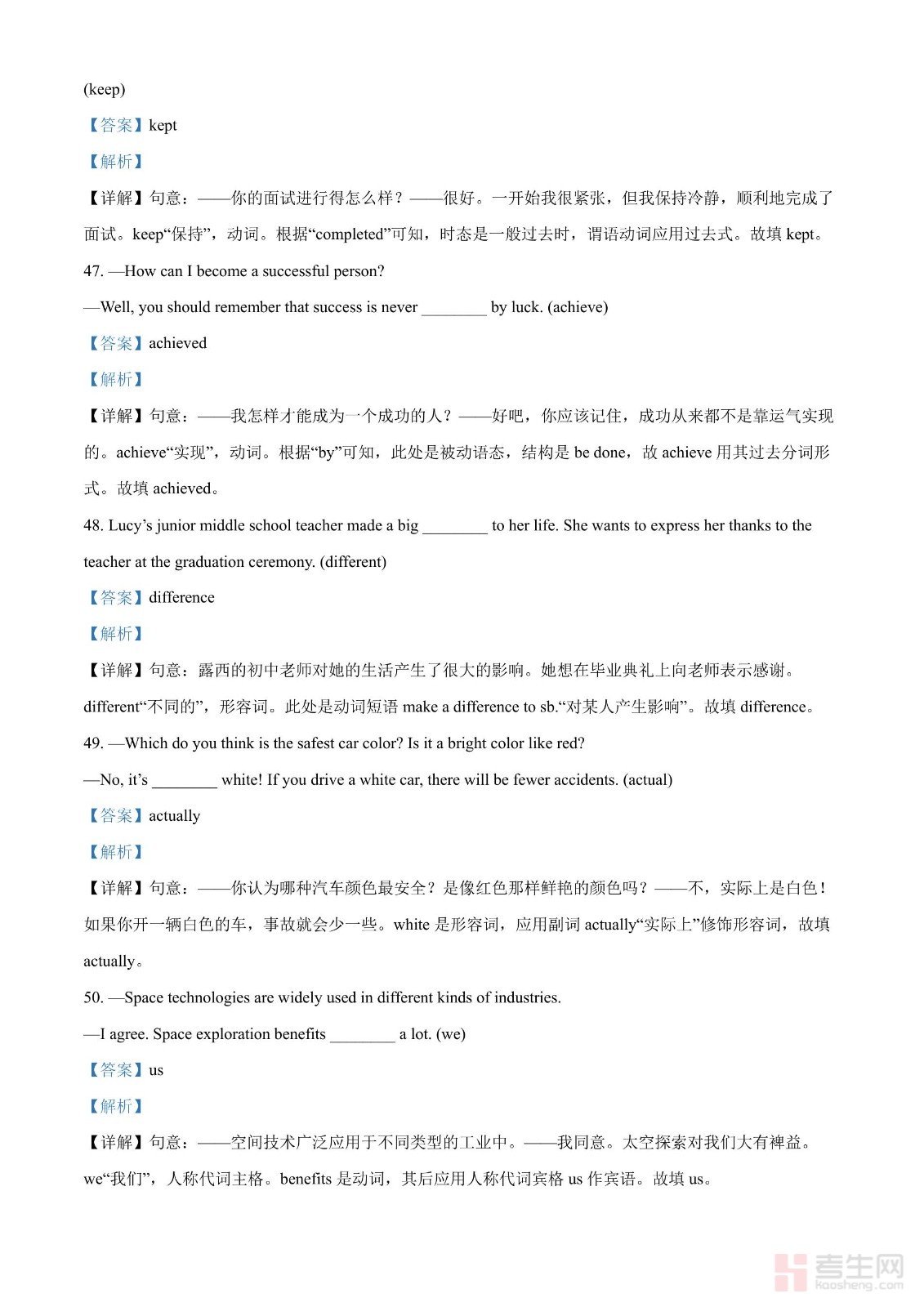 (keep)

【答案】kept

【解析】

【详解】句意：——你的面试进行得怎么样？——很好。一开始我很紧张，但我保持冷静，顺利地完成了面试。keep“保持”，动词。根据“completed”可知，时态是一般过去时，谓语动词应用过去式。故填 kept。

47. —How can I become a successful person?

—Well, you should remember that success is never ________ by luck. (achieve)

【答案】achieved

【解析】

【详解】句意：——我怎样才能成为一个成功的人？——好吧，你应该记住，成功从来都不是靠运气实现的。achieve“实现”，动词。根据“by”可知，此处是被动语态，结构是 be done，故 achieve 用其过去分词形式。故填 achieved。

48. Lucy’s junior middle school teacher made a big ________ to her life. She wants to express her thanks to the teacher at the graduation ceremony. (different)

【答案】difference

【解析】

【详解】句意：露西的初中老师对她的生活产生了很大的影响。她想在毕业典礼上向老师表示感谢。different“不同的”，形容词。此处是动词短语 make a difference to sb.“对某人产生影响”。故填 difference。

49. —Which do you think is the safest car color? Is it a bright color like red?

—No, it’s ________ white! If you drive a white car, there will be fewer accidents. (actual)

【答案】actually

【解析】

【详解】句意：——你认为哪种汽车颜色最安全？是像红色那样鲜艳的颜色吗？——不，实际上是白色！如果你开一辆白色的车，事故就会少一些。white 是形容词，应用副词 actually“实际上”修饰形容词，故填 actually。

50. —Space technologies are widely used in different kinds of industries.

—I agree. Space exploration benefits ________ a lot. (we)

【答案】us

【解析】

【详解】句意：——空间技术广泛应用于不同类型的工业中。——我同意。太空探索对我们大有裨益。we“我们”，人称代词主格。benefits 是动词，其后应用人称代词宾格 us 作宾语。故填 us。

考生网
kaosheng.com